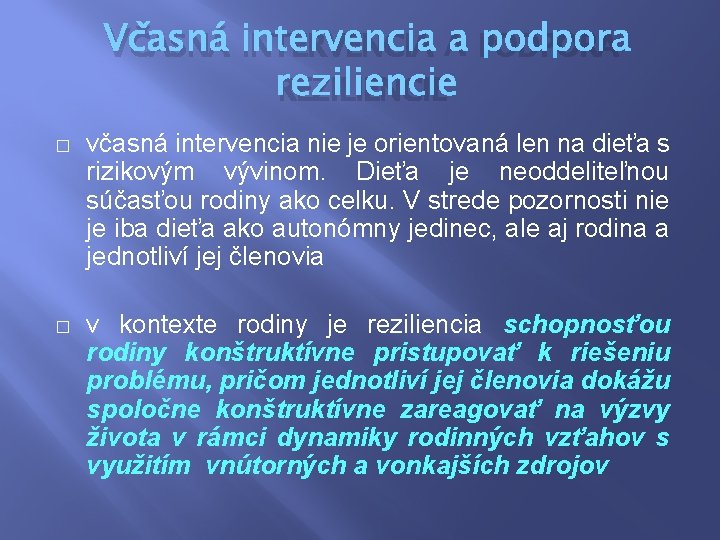 Včasná intervencia a podpora reziliencie

□ včasná intervencia nie je orientovaná len na dieťa s rizikovým vývinom. Dieťa je neoddeliteľnou súčasťou rodiny ako celku. V strede pozornosti nie je iba dieťa ako autonómny jedinec, ale aj rodina a jednotliví jej členovia

□ v kontexte rodiny je reziliencia schopnosťou rodiny konštruktívne pristupovať k riešeniu problému, pričom jednotliví jej členovia dokážu spoločne konštruktívne zareagovať na výzvy života v rámci dynamiky rodinných vzťahov s využitím vnútorných a vonkajších zdrojov